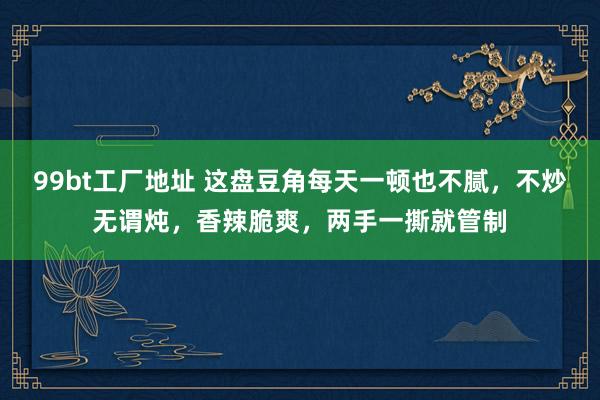 99bt工厂地址 这盘豆角每天一顿也不腻，不炒无谓炖，香辣脆爽，两手一撕就管制